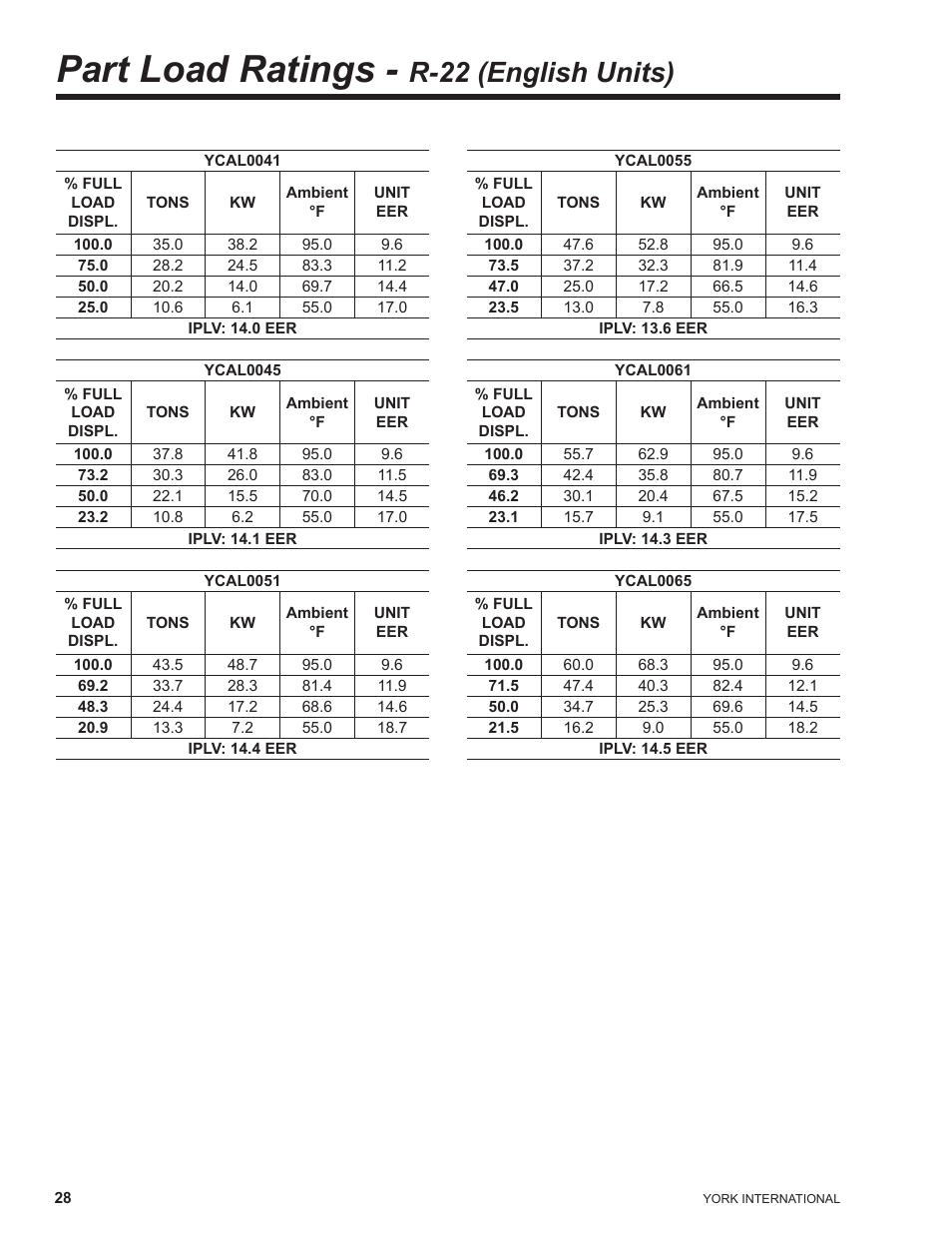 Part Load Ratings - R-22 (English Units)

YCAL0041

| % FULL LOAD DISPL. | TONS | KW | Ambient °F | UNIT EER |
|---|---|---|---|---|
| 100.0 | 35.0 | 38.2 | 95.0 | 9.6 |
| 75.0 | 28.2 | 24.5 | 83.3 | 11.2 |
| 50.0 | 20.2 | 14.0 | 69.7 | 14.4 |
| 25.0 | 10.6 | 6.1 | 55.0 | 17.0 |

IPLV: 14.0 EER

YCAL0045

| % FULL LOAD DISPL. | TONS | KW | Ambient °F | UNIT EER |
|---|---|---|---|---|
| 100.0 | 37.8 | 41.8 | 95.0 | 9.6 |
| 73.2 | 30.3 | 26.0 | 83.0 | 11.5 |
| 50.0 | 22.1 | 15.5 | 70.0 | 14.5 |
| 23.2 | 10.8 | 6.2 | 55.0 | 17.0 |

IPLV: 14.1 EER

YCAL0051

| % FULL LOAD DISPL. | TONS | KW | Ambient °F | UNIT EER |
|---|---|---|---|---|
| 100.0 | 43.5 | 48.7 | 95.0 | 9.6 |
| 69.2 | 33.7 | 28.3 | 81.4 | 11.9 |
| 48.3 | 24.4 | 17.2 | 68.6 | 14.6 |
| 20.9 | 13.3 | 7.2 | 55.0 | 18.7 |

IPLV: 14.4 EER

YCAL0055

| % FULL LOAD DISPL. | TONS | KW | Ambient °F | UNIT EER |
|---|---|---|---|---|
| 100.0 | 47.6 | 52.8 | 95.0 | 9.6 |
| 73.5 | 37.2 | 32.3 | 81.9 | 11.4 |
| 47.0 | 25.0 | 17.2 | 66.5 | 14.6 |
| 23.5 | 13.0 | 7.8 | 55.0 | 16.3 |

IPLV: 13.6 EER

YCAL0061

| % FULL LOAD DISPL. | TONS | KW | Ambient °F | UNIT EER |
|---|---|---|---|---|
| 100.0 | 55.7 | 62.9 | 95.0 | 9.6 |
| 69.3 | 42.4 | 35.8 | 80.7 | 11.9 |
| 46.2 | 30.1 | 20.4 | 67.5 | 15.2 |
| 23.1 | 15.7 | 9.1 | 55.0 | 17.5 |

IPLV: 14.3 EER

YCAL0065

| % FULL LOAD DISPL. | TONS | KW | Ambient °F | UNIT EER |
|---|---|---|---|---|
| 100.0 | 60.0 | 68.3 | 95.0 | 9.6 |
| 71.5 | 47.4 | 40.3 | 82.4 | 12.1 |
| 50.0 | 34.7 | 25.3 | 69.6 | 14.5 |
| 21.5 | 16.2 | 9.0 | 55.0 | 18.2 |

IPLV: 14.5 EER

28

YORK INTERNATIONAL